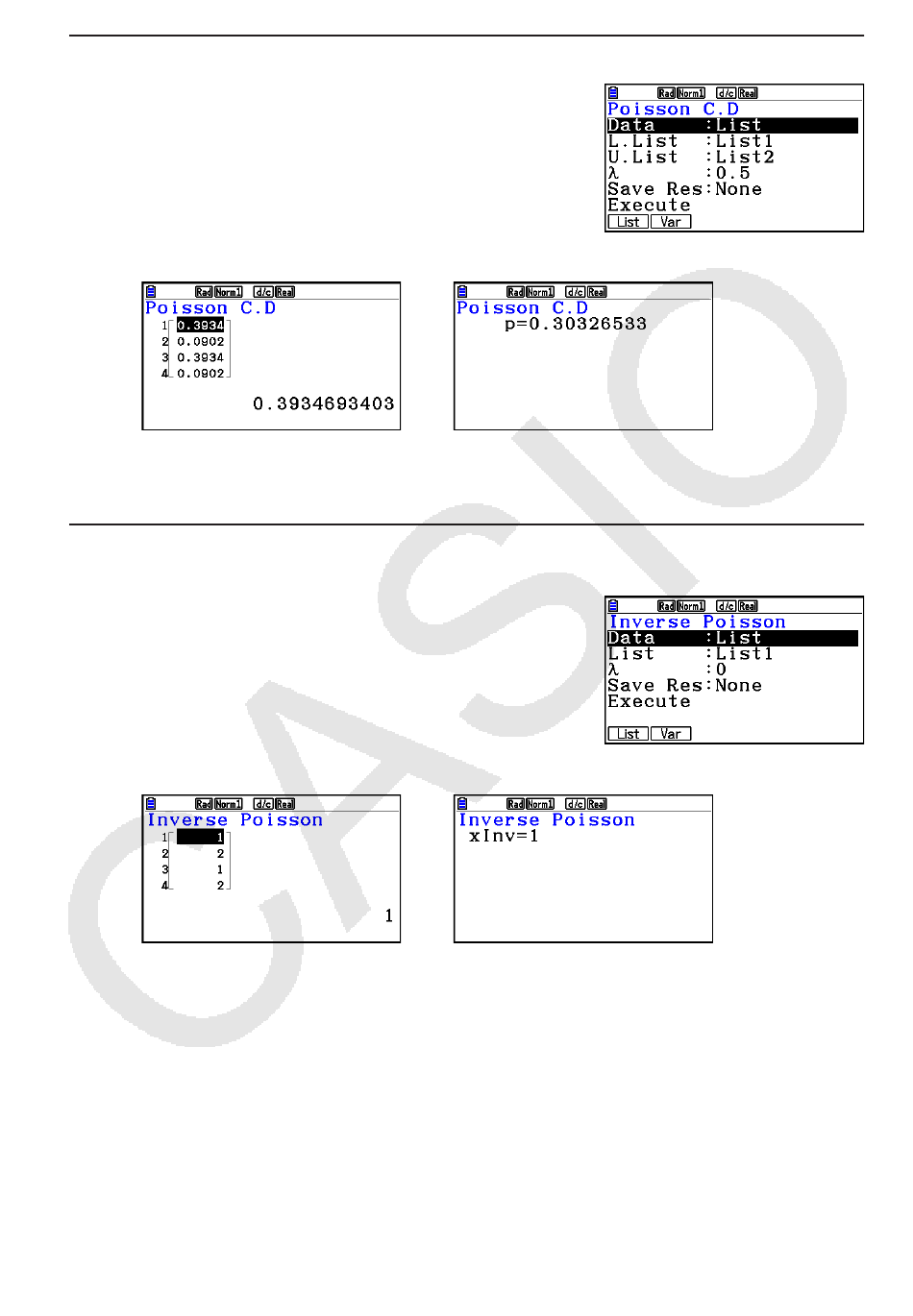 Rad Norm1 d/c Real
Poisson C.D
Data :List
L.List :List1
U.List :List2
λ :0.5
Save Res:None
Execute
List Var

Rad Norm1 d/c Real
Poisson C.D
1 0.3934
2 0.0902
3 0.3934
4 0.0902
0.3934693403

Rad Norm1 d/c Real
Poisson C.D
p=0.30326533

Rad Norm1 d/c Real
Inverse Poisson
Data :List
List :List1
λ :0
Save Res:None
Execute
List Var

Rad Norm1 d/c Real
Inverse Poisson
1 1
2 2
3 1
4 2
1

Rad Norm1 d/c Real
Inverse Poisson
xInv=1

CASIO